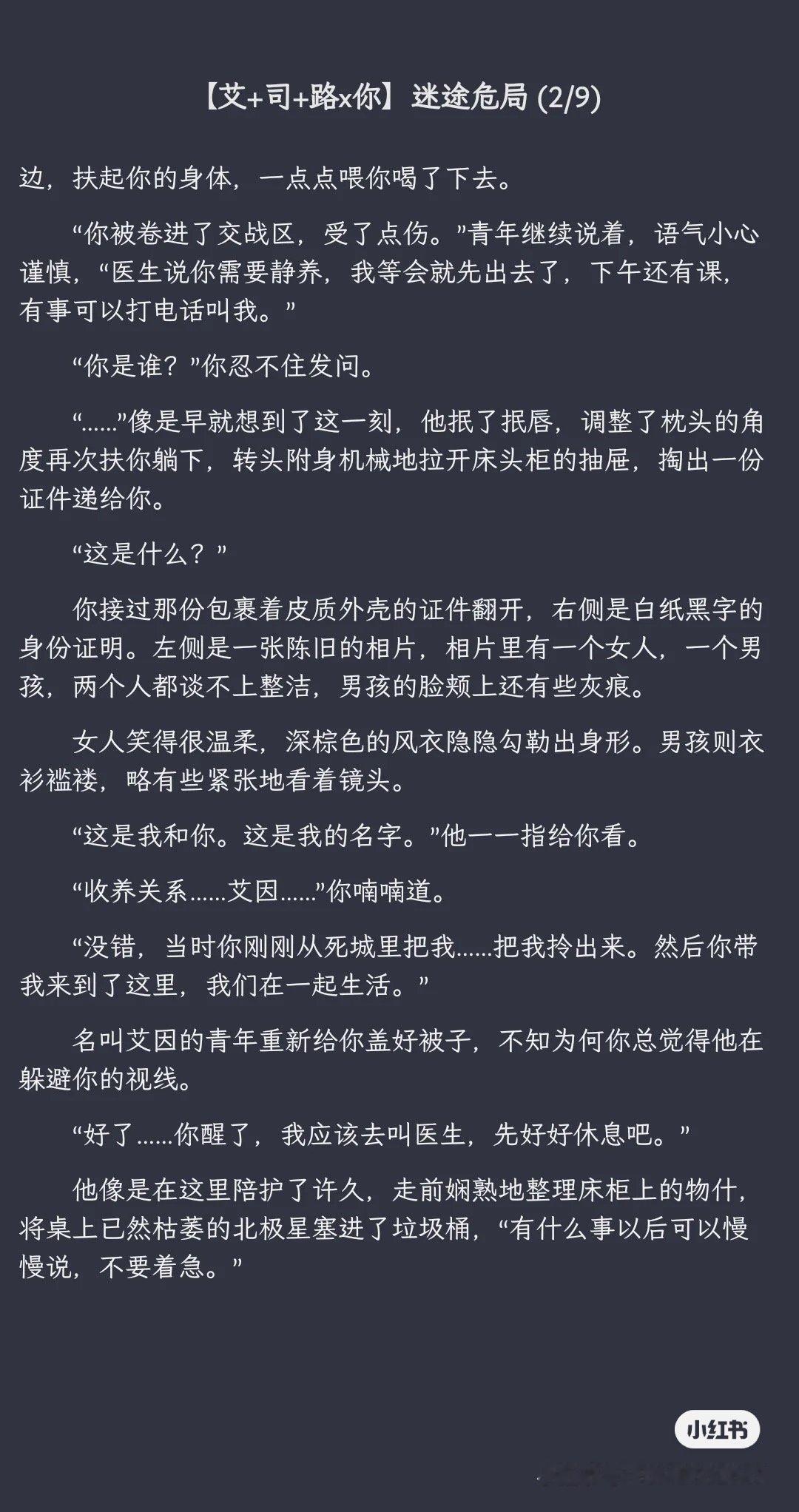 【艾+司+路x你】迷途危局 (2/9)

边，扶起你的身体，一点点喂你喝了下去。

“你被卷进了交战区，受了点伤。”青年继续说着，语气小心谨慎，“医生说你需要静养，我等会就先出去了，下午还有课，有事可以打电话叫我。”

“你是谁？”你忍不住发问。

“……”像是早就想到了这一刻，他抿了抿唇，调整了枕头的角度再次扶你躺下，转头附身机械地拉开床头柜的抽屉，掏出一份证件递给你。

“这是什么？”

你接过那份包裹着皮质外壳的证件翻开，右侧是白纸黑字的身份证明。左侧是一张陈旧的相片，相片里有一个女人，一个男孩，两个人都谈不上整洁，男孩的脸颊上还有些灰痕。

女人笑得很温柔，深棕色的风衣隐隐勾勒出身形。男孩则衣衫褴褛，略有些紧张地看着镜头。

“这是我和你。这是我的名字。”他一一指给你看。

“收养关系……艾因……”你喃喃道。

“没错，当时你刚刚从死城里把我……把我拎出来。然后你带我来到了这里，我们在一起生活。”

名叫艾因的青年重新给你盖好被子，不知为何你总觉得他在躲避你的视线。

“好了……你醒了，我应该去叫医生，先好好休息吧。”

他像是在这里陪护了许久，走前娴熟地整理床柜上的物什，将桌上已然枯萎的北极星塞进了垃圾桶，“有什么事以后可以慢慢说，不要着急。”

小红书